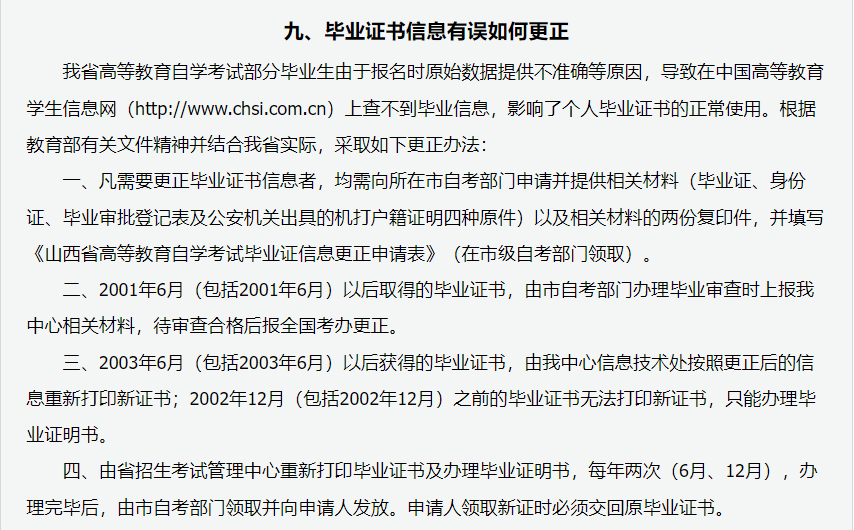 九、毕业证书信息有误如何更正

我省高等教育自学考试部分毕业生由于报名时原始数据提供不准确等原因，导致在中国高等教育学生信息网（http://www.chsi.com.cn）上查不到毕业信息，影响了个人毕业证书的正常使用。根据教育部有关文件精神并结合我省实际，采取如下更正办法：

一、凡需要更正毕业证书信息者，均需向所在市自考部门申请并提供相关材料（毕业证、身份证、毕业审批登记表及公安机关出具的机打户籍证明四种原件）以及相关材料的两份复印件，并填写《山西省高等教育自学考试毕业证信息更正申请表》（在市级自考部门领取）。

二、2001年6月（包括2001年6月）以后取得的毕业证书，由市自考部门办理毕业审查时上报我中心相关材料，待审查合格后报全国考办更正。

三、2003年6月（包括2003年6月）以后获得的毕业证书，由我中心信息技术处按照更正后的信息重新打印新证书；2002年12月（包括2002年12月）之前的毕业证书无法打印新证书，只能办理毕业证明书。

四、由省招生考试管理中心重新打印毕业证书及办理毕业证明书，每年两次（6月、12月），办理完毕后，由市自考部门领取并向申请人发放。申请人领取新证时必须交回原毕业证书。